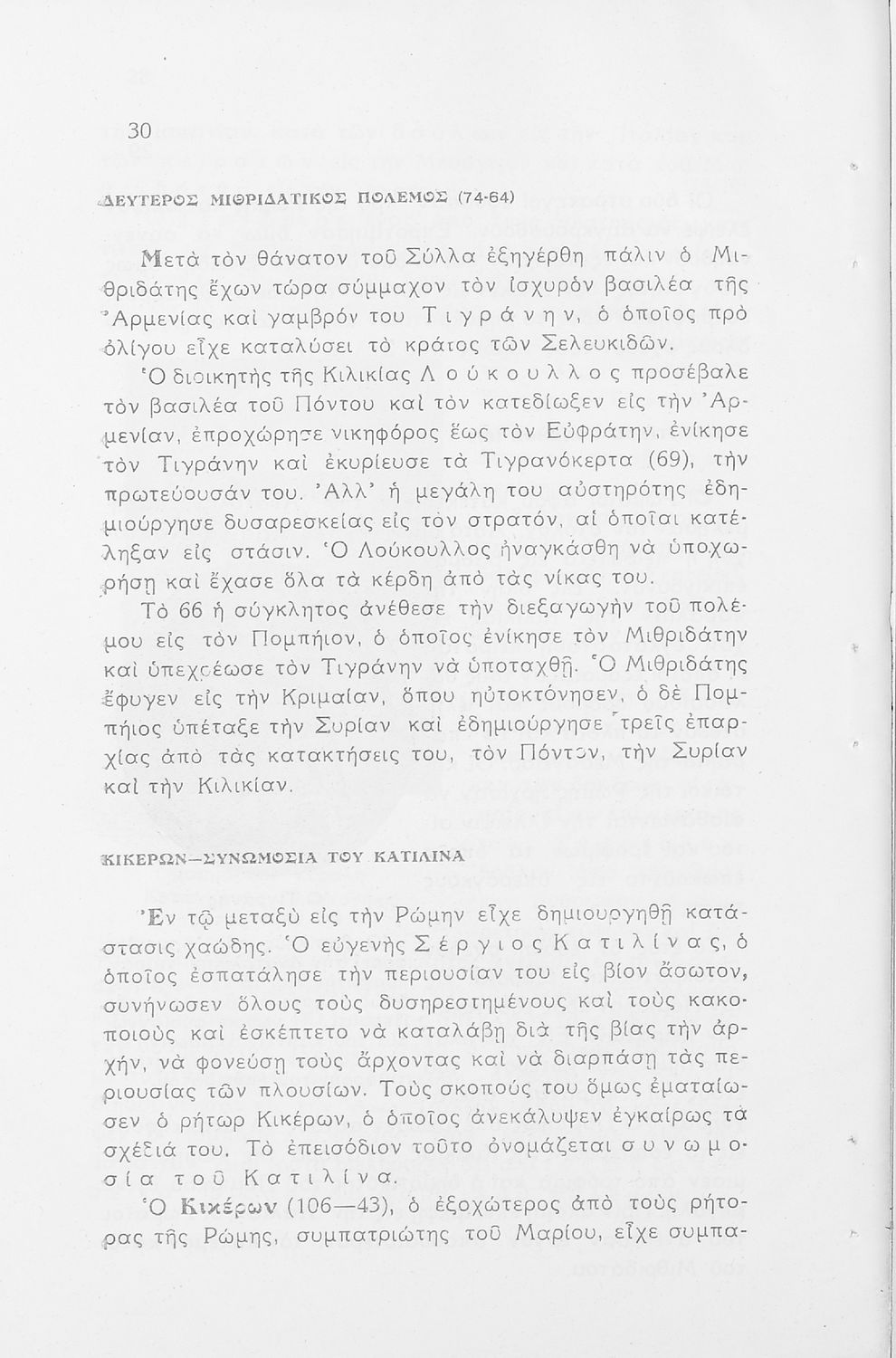 30

ΔΕΥΤΕΡΟΣ ΜΙΘΡΙΔΑΤΙΚΟΣ ΠΟΛΕΜΟΣ (74-64)

Μετὰ τὸν θάνατον τοῦ Σύλλα ἐξηγέρθη πάλιν ὁ Μιθριδάτης ἔχων τώρα σύμμαχον τὸν ἰσχυρὸν βασιλέα τῆς Ἀρμενίας καὶ γαμβρόν του Τιγράνην, ὁ ὁποῖος πρὸ ὀλίγου εἶχε καταλύσει τὸ κράτος τῶν Σελευκιδῶν.

Ὁ διοικητὴς τῆς Κιλικίας Λούκουλλος προσέβαλε τὸν βασιλέα τοῦ Πόντου καὶ τὸν κατεδίωξεν εἰς τὴν Ἀρμενίαν, ἐπροχώρησε νικηφόρος ἕως τὸν Εὐφράτην, ἐνίκησε τὸν Τιγράνην καὶ ἐκυρίευσε τὰ Τιγρανόκερτα (69), τὴν πρωτεύουσάν του. Ἀλλ' ἡ μεγάλη του αὐστηρότης ἐδημιούργησε δυσαρεσκείας εἰς τὸν στρατόν, αἱ ὁποῖαι κατέληξαν εἰς στάσιν. Ὁ Λούκουλλος ἠναγκάσθη νὰ ὑποχωρήσῃ καὶ ἔχασε ὅλα τὰ κέρδη ἀπὸ τὰς νίκας του.

Τὸ 66 ἡ σύγκλητος ἀνέθεσε τὴν διεξαγωγὴν τοῦ πολέμου εἰς τὸν Πομπήιον, ὁ ὁποῖος ἐνίκησε τὸν Μιθριδάτην καὶ ὑπεχρέωσε τὸν Τιγράνην νὰ ὑποταχθῇ. Ὁ Μιθριδάτης ἔφυγεν εἰς τὴν Κριμαίαν, ὅπου ηὐτοκτόνησεν, ὁ δὲ Πομπήιος ὑπέταξε τὴν Συρίαν καὶ ἐδημιούργησε τρεῖς ἐπαρχίας ἀπὸ τὰς κατακτήσεις του, τὸν Πόντον, τὴν Συρίαν καὶ τὴν Κιλικίαν.

ΚΙΚΕΡΩΝ—ΣΥΝΩΜΟΣΙΑ ΤΟΥ ΚΑΤΙΛΙΝΑ

Ἐν τῷ μεταξὺ εἰς τὴν Ρώμην εἶχε δημιουργηθῆ κατάστασις χαώδης. Ὁ εὐγενὴς Σέργιος Κατιλίνας, ὁ ὁποῖος ἐσπατάλησε τὴν περιουσίαν του εἰς βίον ἄσωτον, συνήνωσεν ὅλους τοὺς δυσηρεστημένους καὶ τοὺς κακοποιοὺς καὶ ἐσκέπτετο νὰ καταλάβῃ διὰ τῆς βίας τὴν ἀρχήν, νὰ φονεύσῃ τοὺς ἄρχοντας καὶ νὰ διαρπάσῃ τὰς περιουσίας τῶν πλουσίων. Τοὺς σκοπούς του ὅμως ἐματαίωσεν ὁ ρήτωρ Κικέρων, ὁ ὁποῖος ἀνεκάλυψεν ἐγκαίρως τὰ σχέδιά του. Τὸ ἐπεισόδιον τοῦτο ὀνομάζεται συνωμοσία τοῦ Κατιλίνα.

Ὁ Κικέρων (106—43), ὁ ἐξοχώτερος ἀπὸ τοὺς ρήτορας τῆς Ρώμης, συμπατριώτης τοῦ Μαρίου, εἶχε συμπα-